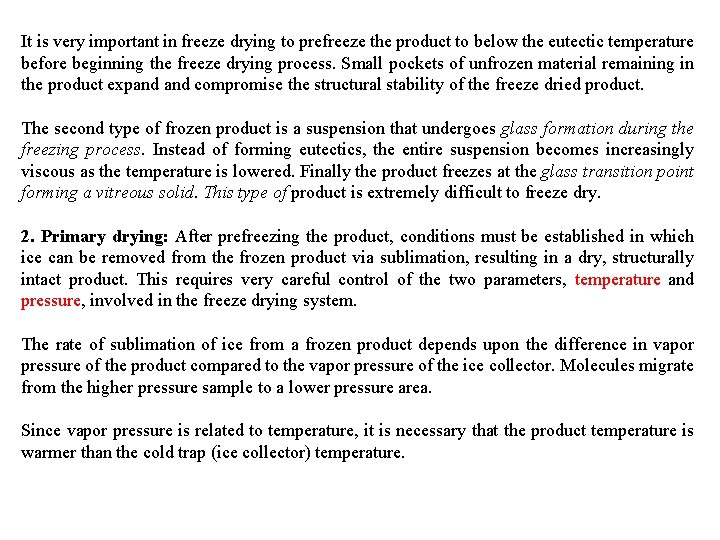 It is very important in freeze drying to prefreeze the product to below the eutectic temperature before beginning the freeze drying process. Small pockets of unfrozen material remaining in the product expand and compromise the structural stability of the freeze dried product.

The second type of frozen product is a suspension that undergoes glass formation during the freezing process. Instead of forming eutectics, the entire suspension becomes increasingly viscous as the temperature is lowered. Finally the product freezes at the glass transition point forming a vitreous solid. This type of product is extremely difficult to freeze dry.

2. Primary drying: After prefreezing the product, conditions must be established in which ice can be removed from the frozen product via sublimation, resulting in a dry, structurally intact product. This requires very careful control of the two parameters, temperature and pressure, involved in the freeze drying system.

The rate of sublimation of ice from a frozen product depends upon the difference in vapor pressure of the product compared to the vapor pressure of the ice collector. Molecules migrate from the higher pressure sample to a lower pressure area.

Since vapor pressure is related to temperature, it is necessary that the product temperature is warmer than the cold trap (ice collector) temperature.